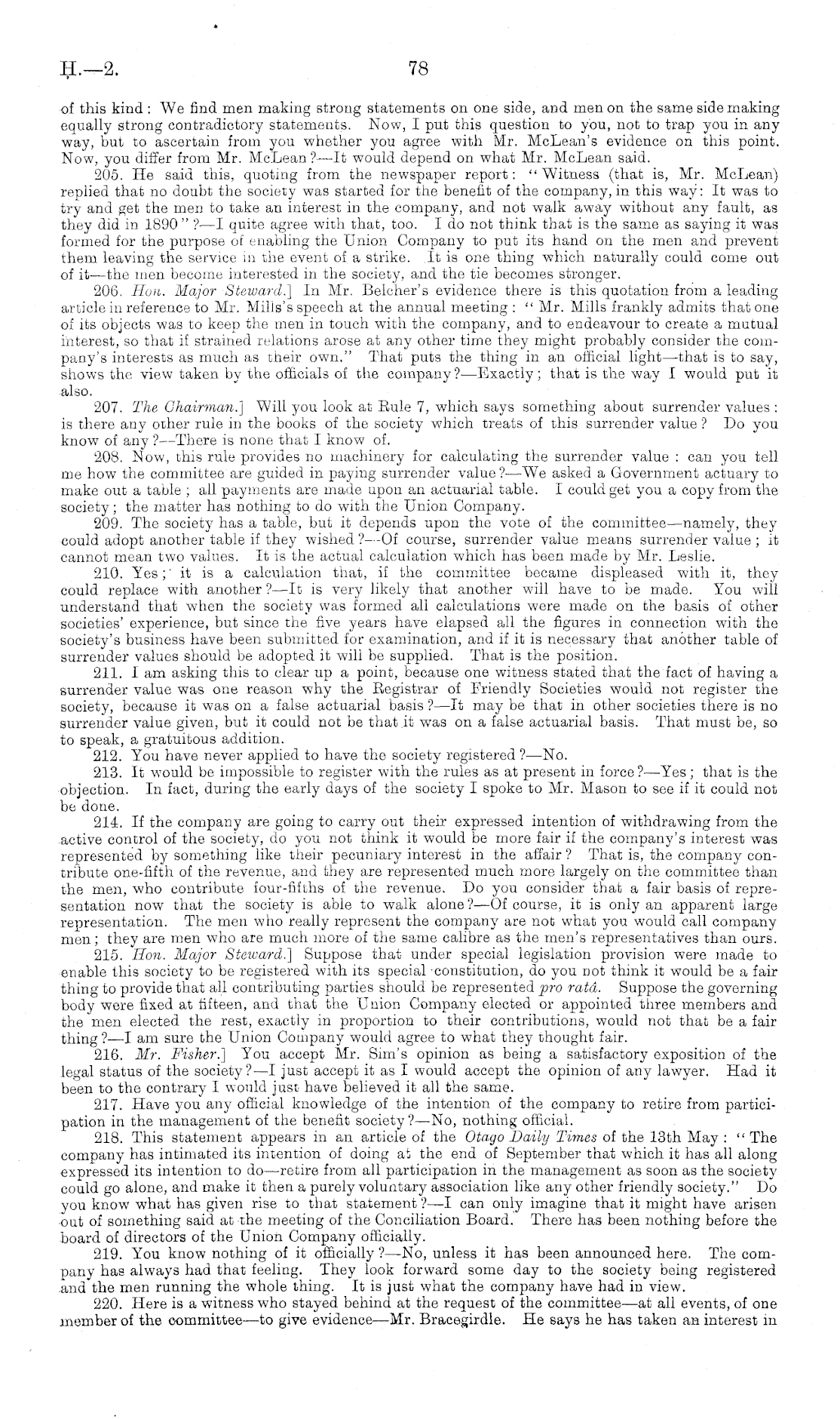 H.—2.

78

of this kind: We find men making strong statements on one side, and men on the same side making equally strong contradictory statements. Now, I put this question to you, not to trap you in any way, but to ascertain from you whether you agree with Mr. McLean's evidence on this point. Now, you differ from Mr. McLean?—It would depend on what Mr. McLean said.

205. He said this, quoting from the newspaper report: "Witness (that is, Mr. McLean) replied that no doubt the society was started for the benefit of the company, in this way: It was to try and get the men to take an interest in the company, and not walk away without any fault, as they did in 1890"?—I quite agree with that, too. I do not think that is the same as saying it was formed for the purpose of enabling the Union Company to put its hand on the men and prevent them leaving the service in the event of a strike. It is one thing which naturally could come out of it—the men become interested in the society, and the tie becomes stronger.

206. Hon. Major Steward.] In Mr. Belcher's evidence there is this quotation from a leading article in reference to Mr. Mills's speech at the annual meeting: "Mr. Mills frankly admits that one of its objects was to keep the men in touch with the company, and to endeavour to create a mutual interest, so that if strained relations arose at any other time they might probably consider the company's interests as much as their own." That puts the thing in an official light—that is to say, shows the view taken by the officials of the company?—Exactly; that is the way I would put it also.

207. The Chairman.] Will you look at Rule 7, which says something about surrender values: is there any other rule in the books of the society which treats of this surrender value? Do you know of any?—There is none that I know of.

208. Now, this rule provides no machinery for calculating the surrender value: can you tell me how the committee are guided in paying surrender value?—We asked a Government actuary to make out a table; all payments are made upon an actuarial table. I could get you a copy from the society; the matter has nothing to do with the Union Company.

209. The society has a table, but it depends upon the vote of the committee—namely, they could adopt another table if they wished?—Of course, surrender value means surrender value; it cannot mean two values. It is the actual calculation which has been made by Mr. Leslie.

210. Yes; it is a calculation that, if the committee became displeased with it, they could replace with another?—It is very likely that another will have to be made. You will understand that when the society was formed all calculations were made on the basis of other societies' experience, but since the five years have elapsed all the figures in connection with the society's business have been submitted for examination, and if it is necessary that another table of surrender values should be adopted it will be supplied. That is the position.

211. I am asking this to clear up a point, because one witness stated that the fact of having a surrender value was one reason why the Registrar of Friendly Societies would not register the society, because it was on a false actuarial basis?—It may be that in other societies there is no surrender value given, but it could not be that it was on a false actuarial basis. That must be, so to speak, a gratuitous addition.

212. You have never applied to have the society registered?—No.

213. It would be impossible to register with the rules as at present in force?—Yes; that is the objection. In fact, during the early days of the society I spoke to Mr. Mason to see if it could not be done.

214. If the company are going to carry out their expressed intention of withdrawing from the active control of the society, do you not think it would be more fair if the company's interest was represented by something like their pecuniary interest in the affair? That is, the company contribute one-fifth of the revenue, and they are represented much more largely on the committee than the men, who contribute four-fifths of the revenue. Do you consider that a fair basis of representation now that the society is able to walk alone?—Of course, it is only an apparent large representation. The men who really represent the company are not what you would call company men; they are men who are much more of the same calibre as the men's representatives than ours.

215. Hon. Major Steward.] Suppose that under special legislation provision were made to enable this society to be registered with its special constitution, do you not think it would be a fair thing to provide that all contributing parties should be represented pro ratâ. Suppose the governing body were fixed at fifteen, and that the Union Company elected or appointed three members and the men elected the rest, exactly in proportion to their contributions, would not that be a fair thing?—I am sure the Union Company would agree to what they thought fair.

216. Mr. Fisher.] You accept Mr. Sim's opinion as being a satisfactory exposition of the legal status of the society?—I just accept it as I would accept the opinion of any lawyer. Had it been to the contrary I would just have believed it all the same.

217. Have you any official knowledge of the intention of the company to retire from participation in the management of the benefit society?—No, nothing official.

218. This statement appears in an article of the Otago Daily Times of the 13th May: "The company has intimated its intention of doing at the end of September that which it has all along expressed its intention to do—retire from all participation in the management as soon as the society could go alone, and make it then a purely voluntary association like any other friendly society." Do you know what has given rise to that statement?—I can only imagine that it might have arisen out of something said at the meeting of the Conciliation Board. There has been nothing before the board of directors of the Union Company officially.

219. You know nothing of it officially?—No, unless it has been announced here. The company has always had that feeling. They look forward some day to the society being registered and the men running the whole thing. It is just what the company have had in view.

220. Here is a witness who stayed behind at the request of the committee—at all events, of one member of the committee—to give evidence—Mr. Bracegirdle. He says he has taken an interest in